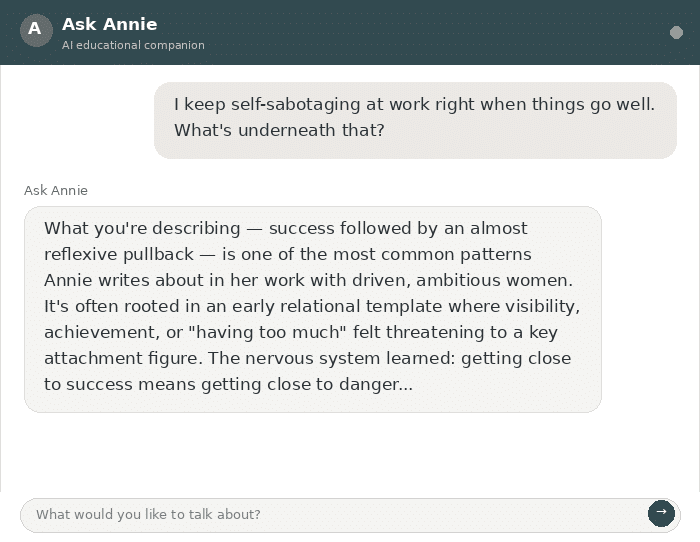 A

Ask Annie

AI educational companion

I keep self-sabotaging at work right when things go well. What's underneath that?

Ask Annie

What you're describing — success followed by an almost reflexive pullback — is one of the most common patterns Annie writes about in her work with driven, ambitious women. It's often rooted in an early relational template where visibility, achievement, or "having too much" felt threatening to a key attachment figure. The nervous system learned: getting close to success means getting close to danger...

What would you like to talk about?

→